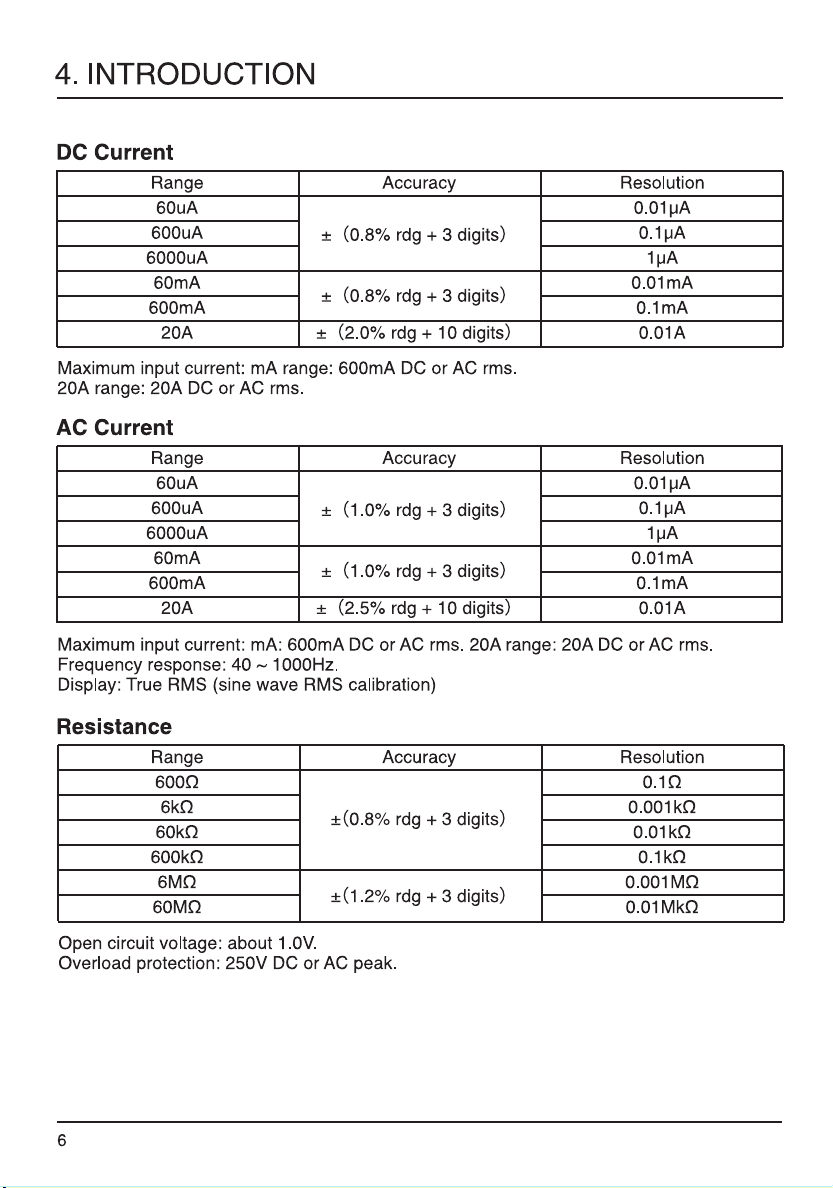 4. INTRODUCTION

DC Current

| Range | Accuracy | Resolution |
|---|---|---|
| 60uA | ± (0.8% rdg + 3 digits) | 0.01μA |
| 600uA | | 0.1μA |
| 6000uA | | 1μA |
| 60mA | ± (0.8% rdg + 3 digits) | 0.01mA |
| 600mA | | 0.1mA |
| 20A | ± (2.0% rdg + 10 digits) | 0.01A |

Maximum input current: mA range: 600mA DC or AC rms.
20A range: 20A DC or AC rms.

AC Current

| Range | Accuracy | Resolution |
|---|---|---|
| 60uA | ± (1.0% rdg + 3 digits) | 0.01μA |
| 600uA | | 0.1μA |
| 6000uA | | 1μA |
| 60mA | ± (1.0% rdg + 3 digits) | 0.01mA |
| 600mA | | 0.1mA |
| 20A | ± (2.5% rdg + 10 digits) | 0.01A |

Maximum input current: mA: 600mA DC or AC rms. 20A range: 20A DC or AC rms.
Frequency response: 40 ~ 1000Hz.
Display: True RMS (sine wave RMS calibration)

Resistance

| Range | Accuracy | Resolution |
|---|---|---|
| 600Ω | ±(0.8% rdg + 3 digits) | 0.1Ω |
| 6kΩ | | 0.001kΩ |
| 60kΩ | | 0.01kΩ |
| 600kΩ | | 0.1kΩ |
| 6MΩ | ±(1.2% rdg + 3 digits) | 0.001MΩ |
| 60MΩ | | 0.01MkΩ |

Open circuit voltage: about 1.0V.
Overload protection: 250V DC or AC peak.

6